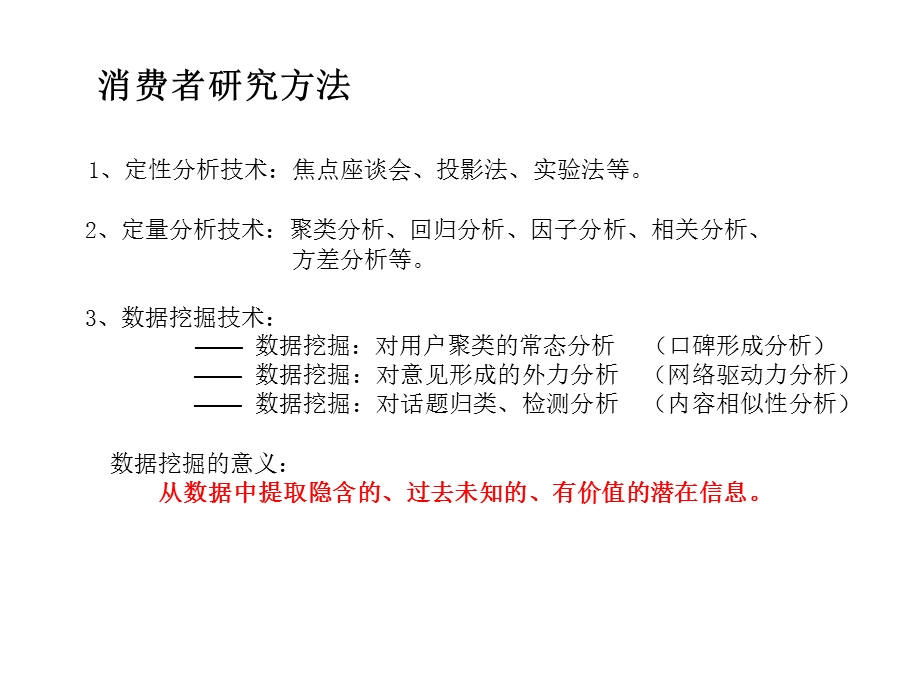 消费者研究方法

1、定性分析技术：焦点座谈会、投影法、实验法等。

2、定量分析技术：聚类分析、回归分析、因子分析、相关分析、方差分析等。

3、数据挖掘技术：
—— 数据挖掘：对用户聚类的常态分析 （口碑形成分析）
—— 数据挖掘：对意见形成的外力分析 （网络驱动力分析）
—— 数据挖掘：对话题归类、检测分析 （内容相似性分析）

数据挖掘的意义：
从数据中提取隐含的、过去未知的、有价值的潜在信息。